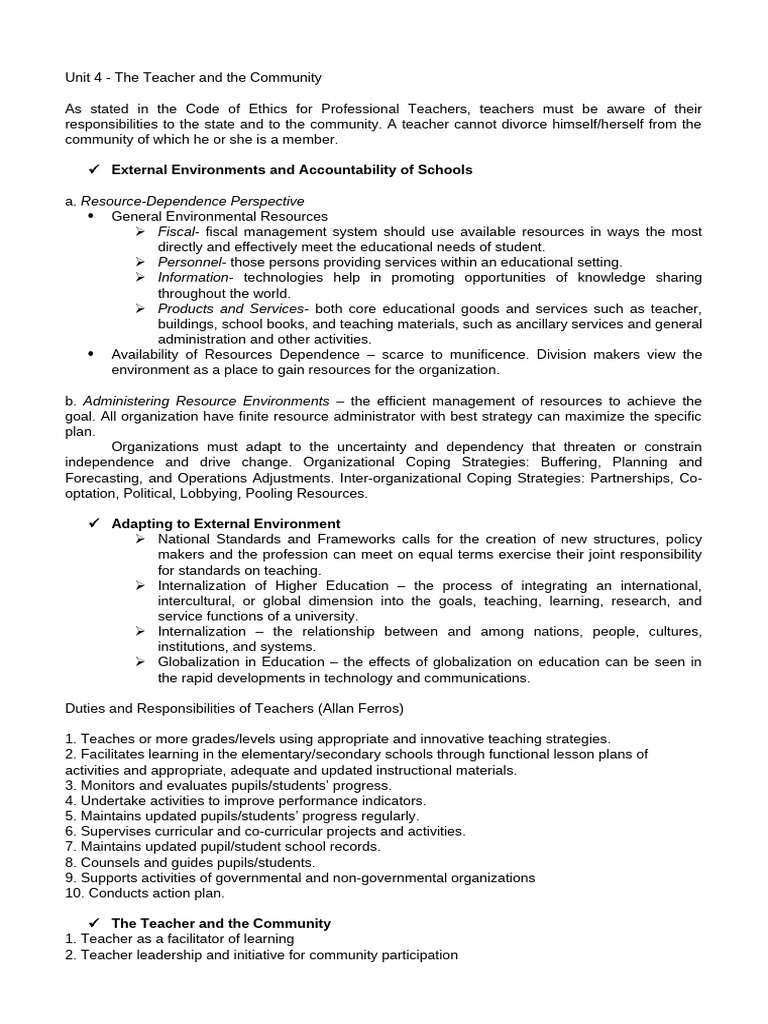 Unit 4 - The Teacher and the Community

As stated in the Code of Ethics for Professional Teachers, teachers must be aware of their responsibilities to the state and to the community. A teacher cannot divorce himself/herself from the community of which he or she is a member.

✓ External Environments and Accountability of Schools

a. Resource-Dependence Perspective
• General Environmental Resources
➢ Fiscal- fiscal management system should use available resources in ways the most directly and effectively meet the educational needs of student.
➢ Personnel- those persons providing services within an educational setting.
➢ Information- technologies help in promoting opportunities of knowledge sharing throughout the world.
➢ Products and Services- both core educational goods and services such as teacher, buildings, school books, and teaching materials, such as ancillary services and general administration and other activities.
• Availability of Resources Dependence – scarce to munificence. Division makers view the environment as a place to gain resources for the organization.

b. Administering Resource Environments – the efficient management of resources to achieve the goal. All organization have finite resource administrator with best strategy can maximize the specific plan.
Organizations must adapt to the uncertainty and dependency that threaten or constrain independence and drive change. Organizational Coping Strategies: Buffering, Planning and Forecasting, and Operations Adjustments. Inter-organizational Coping Strategies: Partnerships, Co-optation, Political, Lobbying, Pooling Resources.

✓ Adapting to External Environment
➢ National Standards and Frameworks calls for the creation of new structures, policy makers and the profession can meet on equal terms exercise their joint responsibility for standards on teaching.
➢ Internalization of Higher Education – the process of integrating an international, intercultural, or global dimension into the goals, teaching, learning, research, and service functions of a university.
➢ Internalization – the relationship between and among nations, people, cultures, institutions, and systems.
➢ Globalization in Education – the effects of globalization on education can be seen in the rapid developments in technology and communications.

Duties and Responsibilities of Teachers (Allan Ferros)

1. Teaches or more grades/levels using appropriate and innovative teaching strategies.
2. Facilitates learning in the elementary/secondary schools through functional lesson plans of activities and appropriate, adequate and updated instructional materials.
3. Monitors and evaluates pupils/students' progress.
4. Undertake activities to improve performance indicators.
5. Maintains updated pupils/students' progress regularly.
6. Supervises curricular and co-curricular projects and activities.
7. Maintains updated pupil/student school records.
8. Counsels and guides pupils/students.
9. Supports activities of governmental and non-governmental organizations
10. Conducts action plan.

✓ The Teacher and the Community
1. Teacher as a facilitator of learning
2. Teacher leadership and initiative for community participation